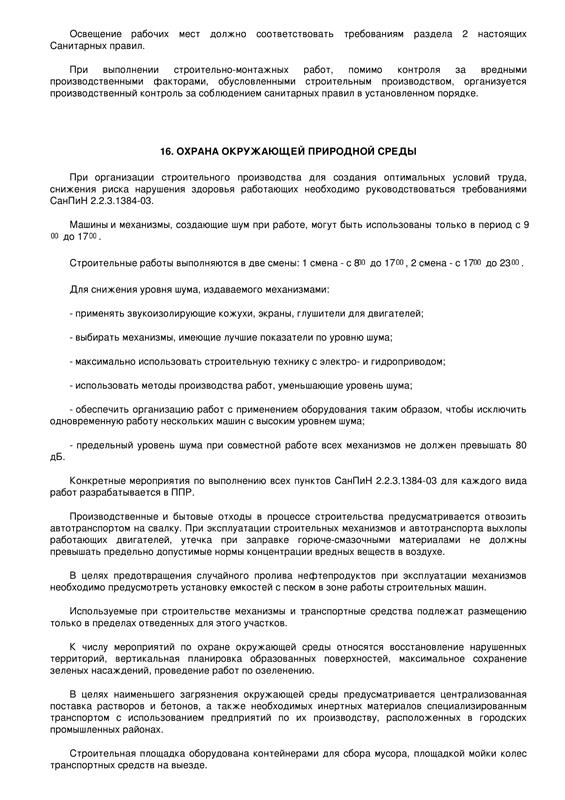 Освещение рабочих мест должно соответствовать требованиям раздела 2 настоящих Санитарных правил.

При выполнении строительно-монтажных работ, помимо контроля за вредными производственными факторами, обусловленными строительным производством, организуется производственный контроль за соблюдением санитарных правил в установленном порядке.

16. ОХРАНА ОКРУЖАЮЩЕЙ ПРИРОДНОЙ СРЕДЫ

При организации строительного производства для создания оптимальных условий труда, снижения риска нарушения здоровья работающих необходимо руководствоваться требованиями СанПиН 2.2.3.1384-03.

Машины и механизмы, создающие шум при работе, могут быть использованы только в период с 9 $^{00}$ до 17$^{00}$ .

Строительные работы выполняются в две смены: 1 смена - с 8$^{00}$ до 17$^{00}$ , 2 смена - с 17$^{00}$ до 23$^{00}$ .

Для снижения уровня шума, издаваемого механизмами:

- применять звукоизолирующие кожухи, экраны, глушители для двигателей;

- выбирать механизмы, имеющие лучшие показатели по уровню шума;

- максимально использовать строительную технику с электро- и гидроприводом;

- использовать методы производства работ, уменьшающие уровень шума;

- обеспечить организацию работ с применением оборудования таким образом, чтобы исключить одновременную работу нескольких машин с высоким уровнем шума;

- предельный уровень шума при совместной работе всех механизмов не должен превышать 80 дБ.

Конкретные мероприятия по выполнению всех пунктов СанПиН 2.2.3.1384-03 для каждого вида работ разрабатывается в ППР.

Производственные и бытовые отходы в процессе строительства предусматривается отвозить автотранспортом на свалку. При эксплуатации строительных механизмов и автотранспорта выхлопы работающих двигателей, утечка при заправке горюче-смазочными материалами не должны превышать предельно допустимые нормы концентрации вредных веществ в воздухе.

В целях предотвращения случайного пролива нефтепродуктов при эксплуатации механизмов необходимо предусмотреть установку емкостей с песком в зоне работы строительных машин.

Используемые при строительстве механизмы и транспортные средства подлежат размещению только в пределах отведенных для этого участков.

К числу мероприятий по охране окружающей среды относятся восстановление нарушенных территорий, вертикальная планировка образованных поверхностей, максимальное сохранение зеленых насаждений, проведение работ по озеленению.

В целях наименьшего загрязнения окружающей среды предусматривается централизованная поставка растворов и бетонов, а также необходимых инертных материалов специализированным транспортом с использованием предприятий по их производству, расположенных в городских промышленных районах.

Строительная площадка оборудована контейнерами для сбора мусора, площадкой мойки колес транспортных средств на выезде.